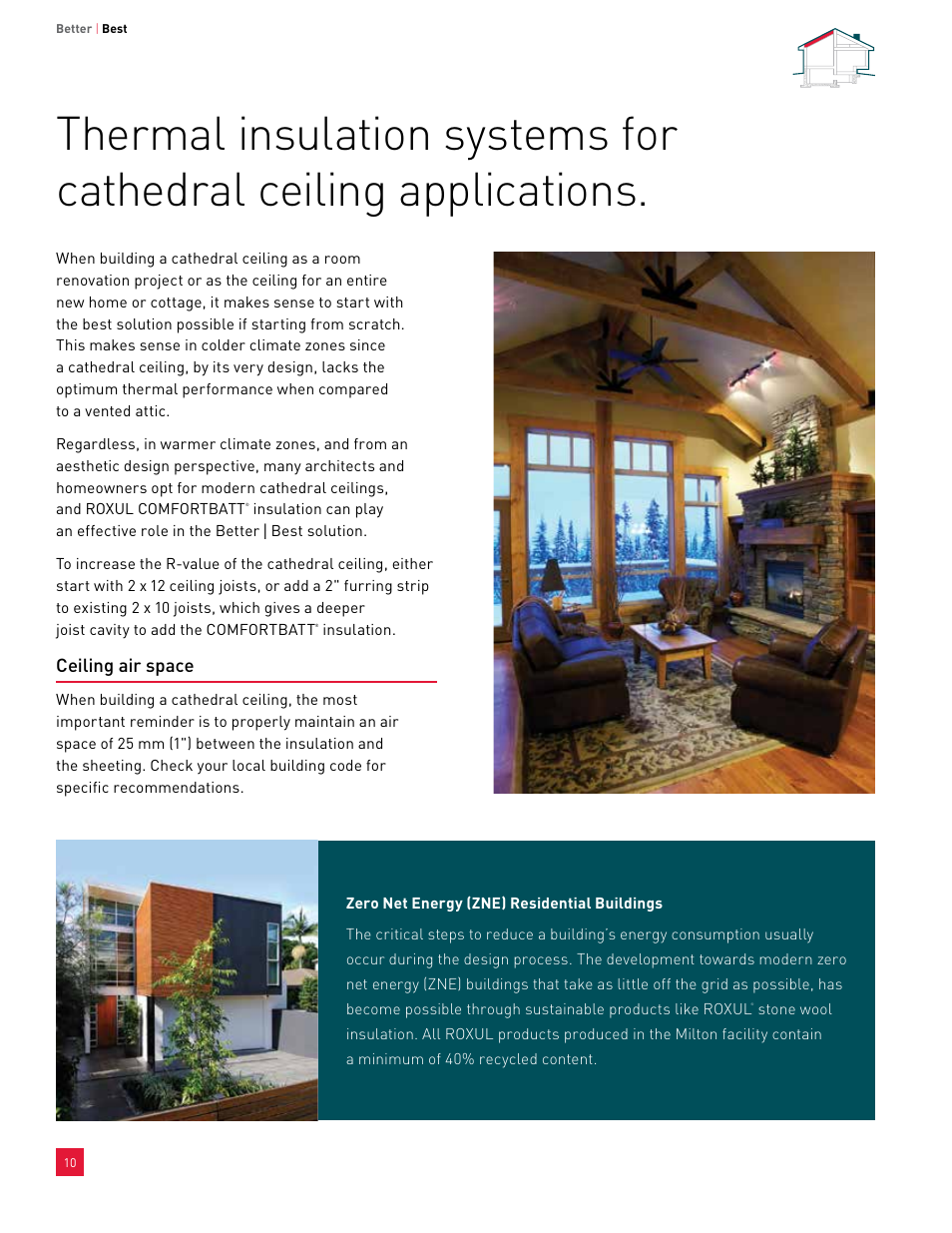 Better | Best

Thermal insulation systems for cathedral ceiling applications.

When building a cathedral ceiling as a room renovation project or as the ceiling for an entire new home or cottage, it makes sense to start with the best solution possible if starting from scratch. This makes sense in colder climate zones since a cathedral ceiling, by its very design, lacks the optimum thermal performance when compared to a vented attic.

Regardless, in warmer climate zones, and from an aesthetic design perspective, many architects and homeowners opt for modern cathedral ceilings, and ROXUL COMFORTBATT® insulation can play an effective role in the Better | Best solution.

To increase the R-value of the cathedral ceiling, either start with 2 x 12 ceiling joists, or add a 2" furring strip to existing 2 x 10 joists, which gives a deeper joist cavity to add the COMFORTBATT® insulation.

Ceiling air space

When building a cathedral ceiling, the most important reminder is to properly maintain an air space of 25 mm (1") between the insulation and the sheeting. Check your local building code for specific recommendations.

Zero Net Energy (ZNE) Residential Buildings

The critical steps to reduce a building's energy consumption usually occur during the design process. The development towards modern zero net energy (ZNE) buildings that take as little off the grid as possible, has become possible through sustainable products like ROXUL® stone wool insulation. All ROXUL products produced in the Milton facility contain a minimum of 40% recycled content.

10